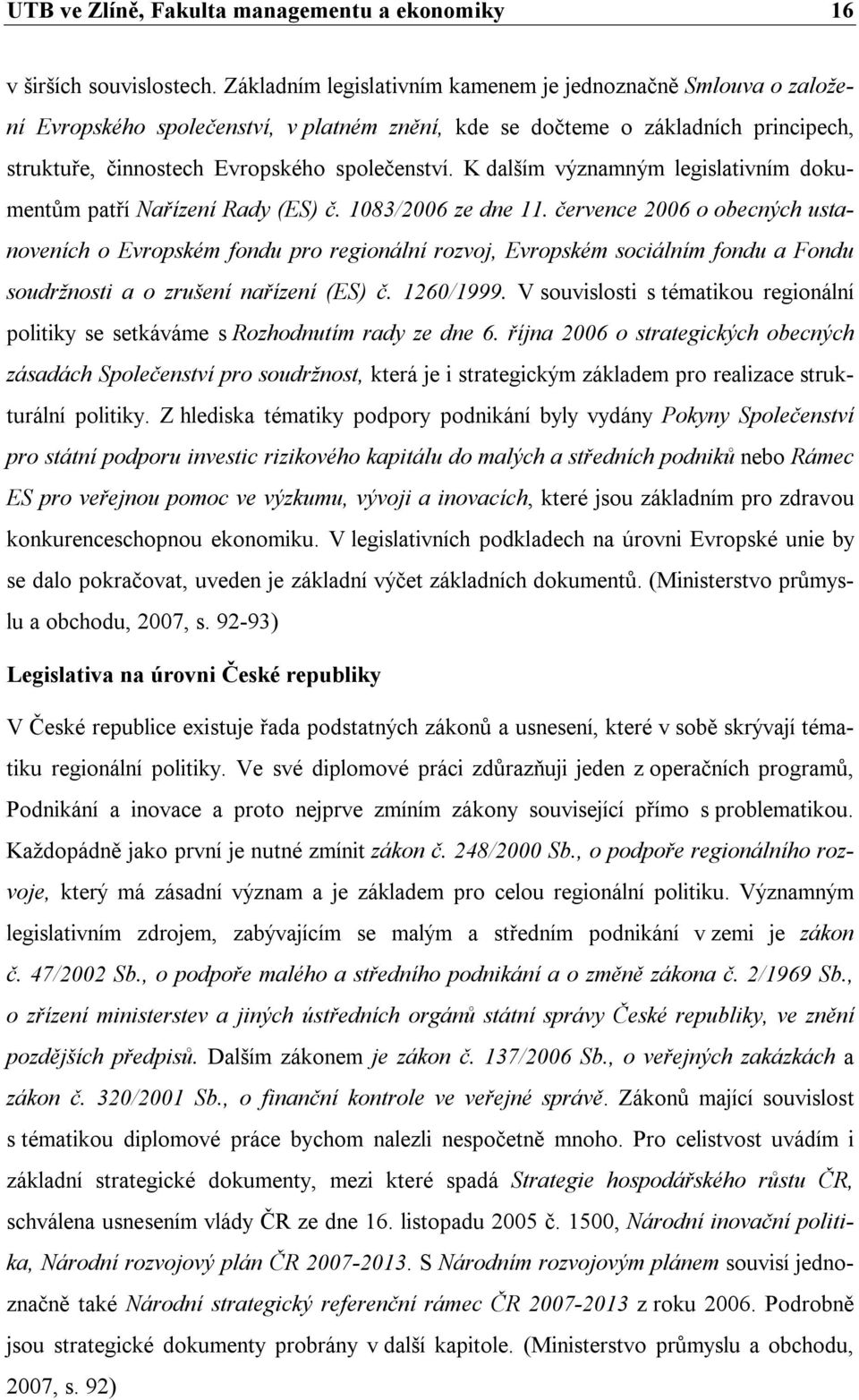 UTB ve Zlíně, Fakulta managementu a ekonomiky 16

v širších souvislostech. Základním legislativním kamenem je jednoznačně Smlouva o založení Evropského společenství, v platném znění, kde se dočteme o základních principech, struktuře, činnostech Evropského společenství. K dalším významným legislativním dokumentům patří Nařízení Rady (ES) č. 1083/2006 ze dne 11. července 2006 o obecných ustanoveních o Evropském fondu pro regionální rozvoj, Evropském sociálním fondu a Fondu soudržnosti a o zrušení nařízení (ES) č. 1260/1999. V souvislosti s tématikou regionální politiky se setkáváme s Rozhodnutím rady ze dne 6. října 2006 o strategických obecných zásadách Společenství pro soudržnost, která je i strategickým základem pro realizace strukturální politiky. Z hlediska tématiky podpory podnikání byly vydány Pokyny Společenství pro státní podporu investic rizikového kapitálu do malých a středních podniků nebo Rámec ES pro veřejnou pomoc ve výzkumu, vývoji a inovacích, které jsou základním pro zdravou konkurenceschopnou ekonomiku. V legislativních podkladech na úrovni Evropské unie by se dalo pokračovat, uveden je základní výčet základních dokumentů. (Ministerstvo průmyslu a obchodu, 2007, s. 92-93)

Legislativa na úrovni České republiky

V České republice existuje řada podstatných zákonů a usnesení, které v sobě skrývají tématiku regionální politiky. Ve své diplomové práci zdůrazňuji jeden z operačních programů, Podnikání a inovace a proto nejprve zmíním zákony související přímo s problematikou. Každopádně jako první je nutné zmínit zákon č. 248/2000 Sb., o podpoře regionálního rozvoje, který má zásadní význam a je základem pro celou regionální politiku. Významným legislativním zdrojem, zabývajícím se malým a středním podnikání v zemi je zákon č. 47/2002 Sb., o podpoře malého a středního podnikání a o změně zákona č. 2/1969 Sb., o zřízení ministerstev a jiných ústředních orgánů státní správy České republiky, ve znění pozdějších předpisů. Dalším zákonem je zákon č. 137/2006 Sb., o veřejných zakázkách a zákon č. 320/2001 Sb., o finanční kontrole ve veřejné správě. Zákonů mající souvislost s tématikou diplomové práce bychom nalezli nespočetně mnoho. Pro celistvost uvádím i základní strategické dokumenty, mezi které spadá Strategie hospodářského růstu ČR, schválena usnesením vlády ČR ze dne 16. listopadu 2005 č. 1500, Národní inovační politika, Národní rozvojový plán ČR 2007-2013. S Národním rozvojovým plánem souvisí jednoznačně také Národní strategický referenční rámec ČR 2007-2013 z roku 2006. Podrobně jsou strategické dokumenty probrány v další kapitole. (Ministerstvo průmyslu a obchodu, 2007, s. 92)